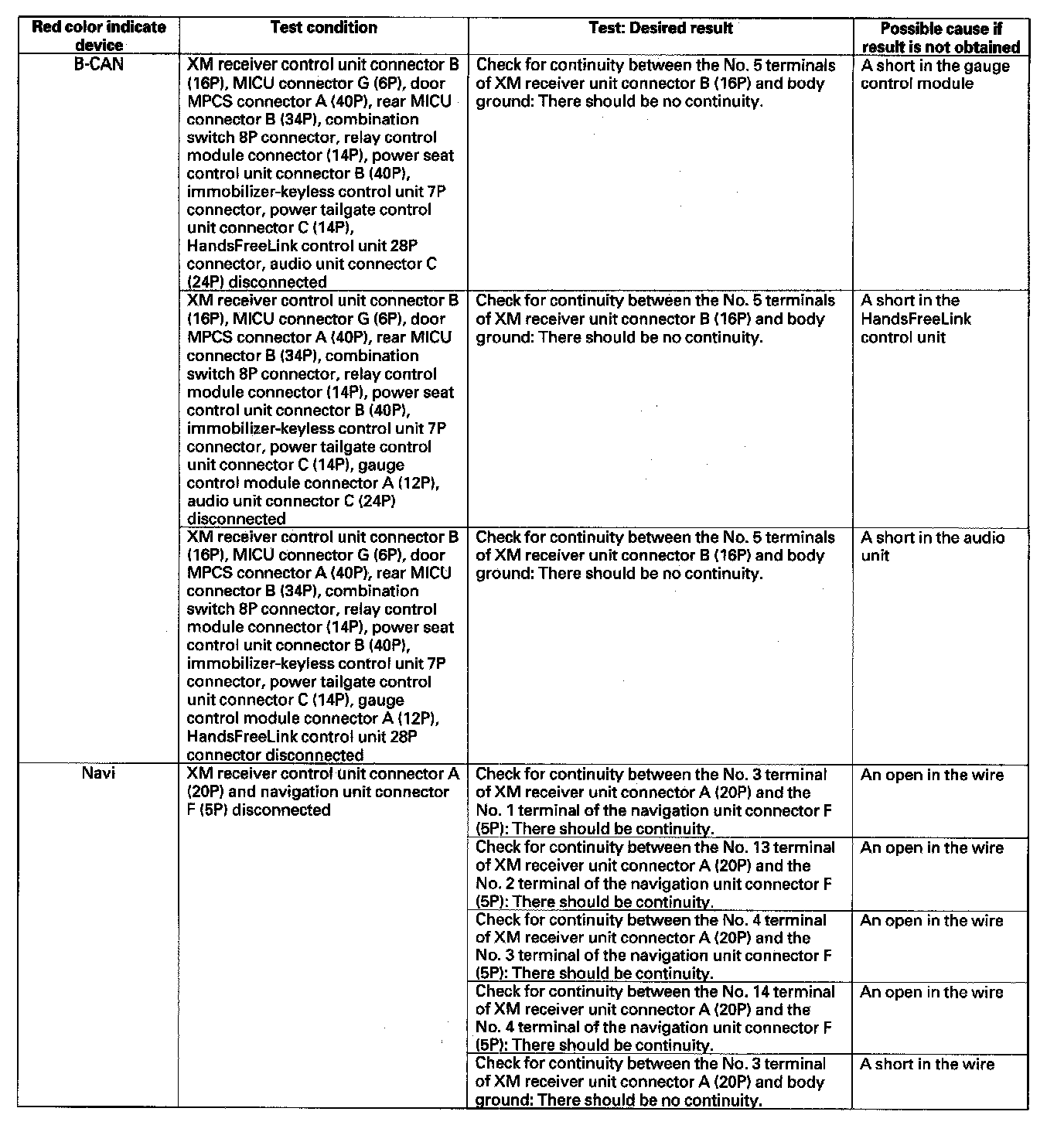 | Red color indicate device | Test condition | Test: Desired result | Possible cause if result is not obtained |
|---|---|---|---|
| B-CAN | XM receiver control unit connector B (16P), MICU connector G (6P), door MPCS connector A (40P), rear MICU connector B (34P), combination switch 8P connector, relay control module connector (14P), power seat control unit connector B (40P), immobilizer-keyless control unit 7P connector, power tailgate control unit connector C (14P), HandsFreeLink control unit 28P connector, audio unit connector C (24P) disconnected | Check for continuity between the No. 5 terminals of XM receiver unit connector B (16P) and body ground: There should be no continuity. | A short in the gauge control module |
| | XM receiver control unit connector B (16P), MICU connector G (6P), door MPCS connector A (40P), rear MICU connector B (34P), combination switch 8P connector, relay control module connector (14P), power seat control unit connector B (40P), immobilizer-keyless control unit 7P connector, power tailgate control unit connector C (14P), gauge control module connector A (12P), audio unit connector C (24P) disconnected | Check for continuity between the No. 5 terminals of XM receiver unit connector B (16P) and body ground: There should be no continuity. | A short in the HandsFreeLink control unit |
| | XM receiver control unit connector B (16P), MICU connector G (6P), door MPCS connector A (40P), rear MICU connector B (34P), combination switch 8P connector, relay control module connector (14P), power seat control unit connector B (40P), immobilizer-keyless control unit 7P connector, power tailgate control unit connector C (14P), gauge control module connector A (12P), HandsFreeLink control unit 28P connector disconnected | Check for continuity between the No. 5 terminals of XM receiver unit connector B (16P) and body ground: There should be no continuity. | A short in the audio unit |
| Navi | XM receiver control unit connector A (20P) and navigation unit connector F (5P) disconnected | Check for continuity between the No. 3 terminal of XM receiver unit connector A (20P) and the No. 1 terminal of the navigation unit connector F (5P): There should be continuity. | An open in the wire |
| | | Check for continuity between the No. 13 terminal of XM receiver unit connector A (20P) and the No. 2 terminal of the navigation unit connector F (5P): There should be continuity. | An open in the wire |
| | | Check for continuity between the No. 4 terminal of XM receiver unit connector A (20P) and the No. 3 terminal of the navigation unit connector F (5P): There should be continuity. | An open in the wire |
| | | Check for continuity between the No. 14 terminal of XM receiver unit connector A (20P) and the No. 4 terminal of the navigation unit connector F (5P): There should be continuity. | An open in the wire |
| | | Check for continuity between the No. 3 terminal of XM receiver unit connector A (20P) and body ground: There should be no continuity. | A short in the wire |